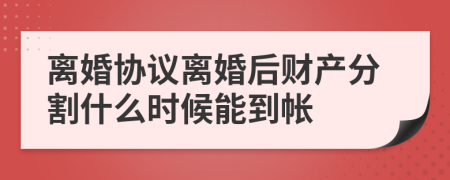 离婚协议离婚后财产分割什么时候能到帐